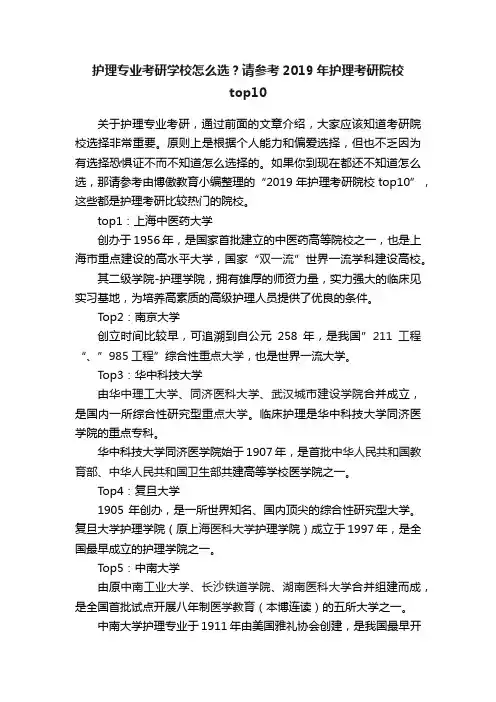 护理专业考研学校怎么选？请参考 2019 年护理考研院校 top10

关于护理专业考研，通过前面的文章介绍，大家应该知道考研院校选择非常重要。原则上是根据个人能力和偏爱选择，但也不乏因为有选择恐惧证不而不知道怎么选择的。如果你到现在都还不知道怎么选，那请参考由博傲教育小编整理的“2019 年护理考研院校 top10”，这些都是护理考研比较热门的院校。

top1：上海中医药大学

创办于 1956 年，是国家首批建立的中医药高等院校之一，也是上海市重点建设的高水平大学，国家“双一流”世界一流学科建设高校。

其二级学院-护理学院，拥有雄厚的师资力量，实力强大的临床见实习基地，为培养高素质的高级护理人员提供了优良的条件。

Top2：南京大学

创立时间比较早，可追溯到自公元 258 年，是我国”211 工程“、”985 工程”综合性重点大学，也是世界一流大学。

Top3：华中科技大学

由华中理工大学、同济医科大学、武汉城市建设学院合并成立，是国内一所综合性研究型重点大学。临床护理是华中科技大学同济医学院的重点专科。

华中科技大学同济医学院始于 1907 年，是首批中华人民共和国教育部、中华人民共和国卫生部共建高等学校医学院之一。

Top4：复旦大学

1905 年创办，是一所世界知名、国内顶尖的综合性研究型大学。复旦大学护理学院（原上海医科大学护理学院）成立于 1997 年，是全国最早成立的护理学院之一。

Top5：中南大学

由原中南工业大学、长沙铁道学院、湖南医科大学合并组建而成，是全国首批试点开展八年制医学教育（本博连读）的五所大学之一。

中南大学护理专业于 1911 年由美国雅礼协会创建，是我国最早开